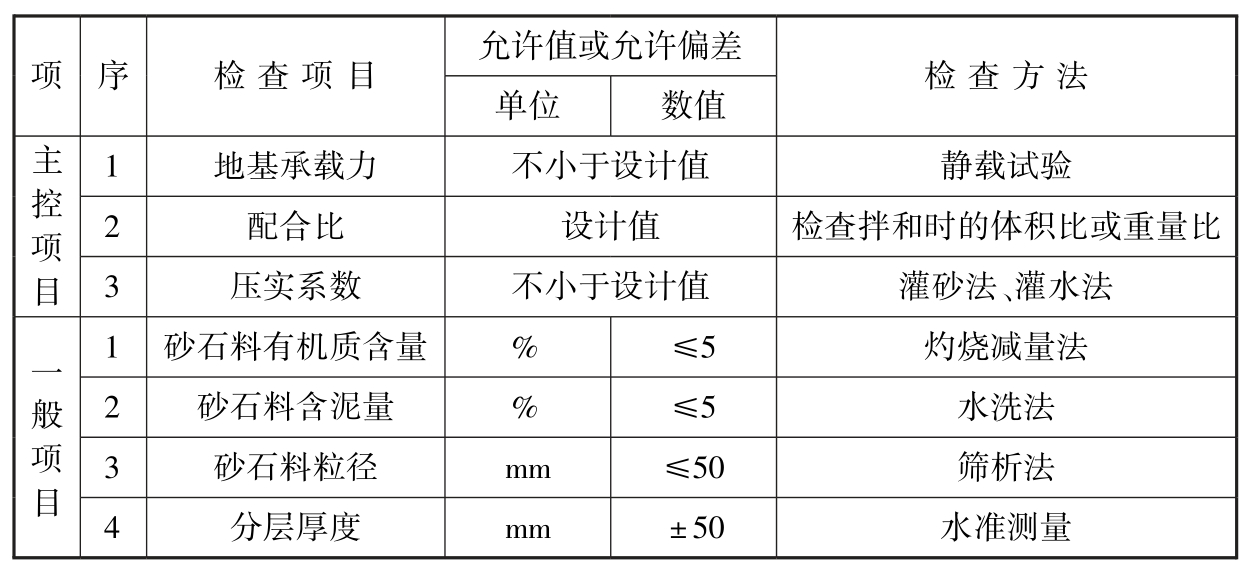 | 项 | 序 | 检查项目 | 允许值或允许偏差 |  | 检查方法 |
|---|---|---|---|---|---|
|  |  |  | 单位 | 数值 |  |
| 主控项目 | 1 | 地基承载力 | 不小于设计值 |  | 静载试验 |
|  | 2 | 配合比 | 设计值 |  | 检查拌和时的体积比或重量比 |
|  | 3 | 压实系数 | 不小于设计值 |  | 灌砂法、灌水法 |
| 一般项目 | 1 | 砂石料有机质含量 | % | ≤5 | 灼烧减量法 |
|  | 2 | 砂石料含泥量 | % | ≤5 | 水洗法 |
|  | 3 | 砂石料粒径 | mm | ≤50 | 筛析法 |
|  | 4 | 分层厚度 | mm | ±50 | 水准测量 |